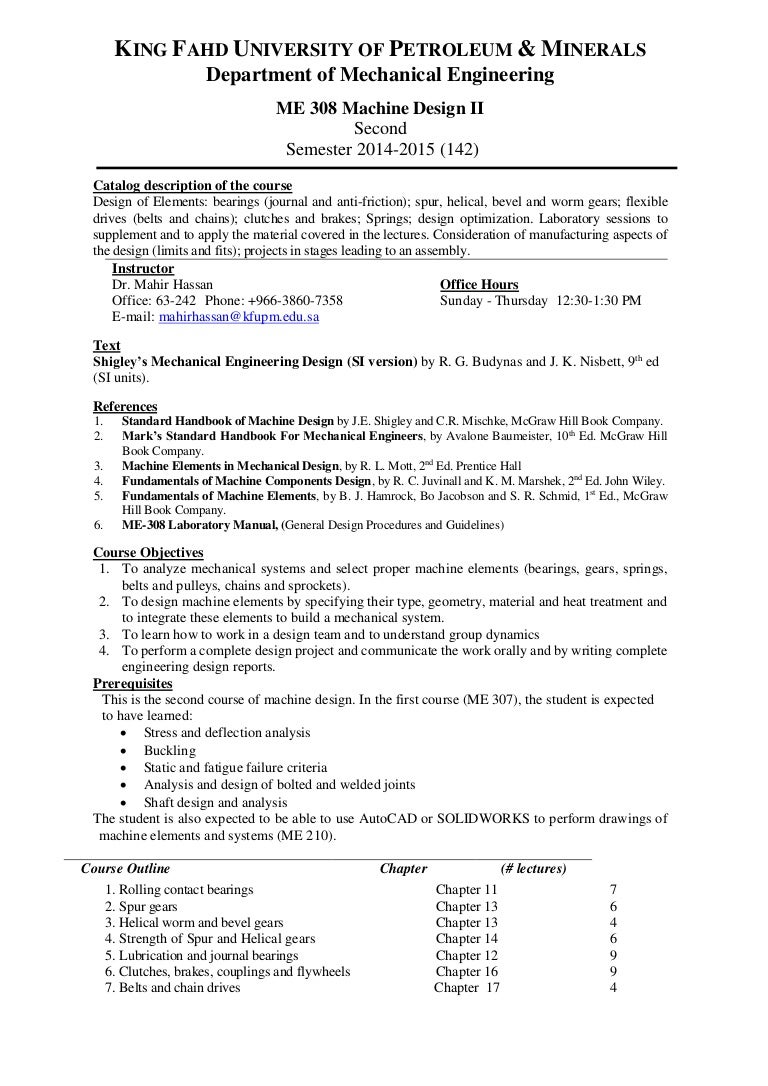 KING FAHD UNIVERSITY OF PETROLEUM & MINERALS
Department of Mechanical Engineering
ME 308 Machine Design II
Second
Semester 2014-2015 (142)

Catalog description of the course
Design of Elements: bearings (journal and anti-friction); spur, helical, bevel and worm gears; flexible drives (belts and chains); clutches and brakes; Springs; design optimization. Laboratory sessions to supplement and to apply the material covered in the lectures. Consideration of manufacturing aspects of the design (limits and fits); projects in stages leading to an assembly.

Instructor
Dr. Mahir Hassan
Office: 63-242 Phone: +966-3860-7358
E-mail: mahirhassan@kfupm.edu.sa

Office Hours
Sunday - Thursday 12:30-1:30 PM

Text
Shigley's Mechanical Engineering Design (SI version) by R. G. Budynas and J. K. Nisbett, 9$^{th}$ ed (SI units).

References
1. Standard Handbook of Machine Design by J.E. Shigley and C.R. Mischke, McGraw Hill Book Company.
2. Mark's Standard Handbook For Mechanical Engineers, by Avalone Baumeister, 10$^{th}$ Ed. McGraw Hill Book Company.
3. Machine Elements in Mechanical Design, by R. L. Mott, 2$^{nd}$ Ed. Prentice Hall
4. Fundamentals of Machine Components Design, by R. C. Juvinall and K. M. Marshek, 2$^{nd}$ Ed. John Wiley.
5. Fundamentals of Machine Elements, by B. J. Hamrock, Bo Jacobson and S. R. Schmid, 1$^{st}$ Ed., McGraw Hill Book Company.
6. ME-308 Laboratory Manual, (General Design Procedures and Guidelines)

Course Objectives
1. To analyze mechanical systems and select proper machine elements (bearings, gears, springs, belts and pulleys, chains and sprockets).
2. To design machine elements by specifying their type, geometry, material and heat treatment and to integrate these elements to build a mechanical system.
3. To learn how to work in a design team and to understand group dynamics
4. To perform a complete design project and communicate the work orally and by writing complete engineering design reports.

Prerequisites
This is the second course of machine design. In the first course (ME 307), the student is expected to have learned:
• Stress and deflection analysis
• Buckling
• Static and fatigue failure criteria
• Analysis and design of bolted and welded joints
• Shaft design and analysis
The student is also expected to be able to use AutoCAD or SOLIDWORKS to perform drawings of machine elements and systems (ME 210).

| Course Outline | Chapter | (# lectures) |
|---|---|---|
| 1. Rolling contact bearings | Chapter 11 | 7 |
| 2. Spur gears | Chapter 13 | 6 |
| 3. Helical worm and bevel gears | Chapter 13 | 4 |
| 4. Strength of Spur and Helical gears | Chapter 14 | 6 |
| 5. Lubrication and journal bearings | Chapter 12 | 9 |
| 6. Clutches, brakes, couplings and flywheels | Chapter 16 | 9 |
| 7. Belts and chain drives | Chapter 17 | 4 |